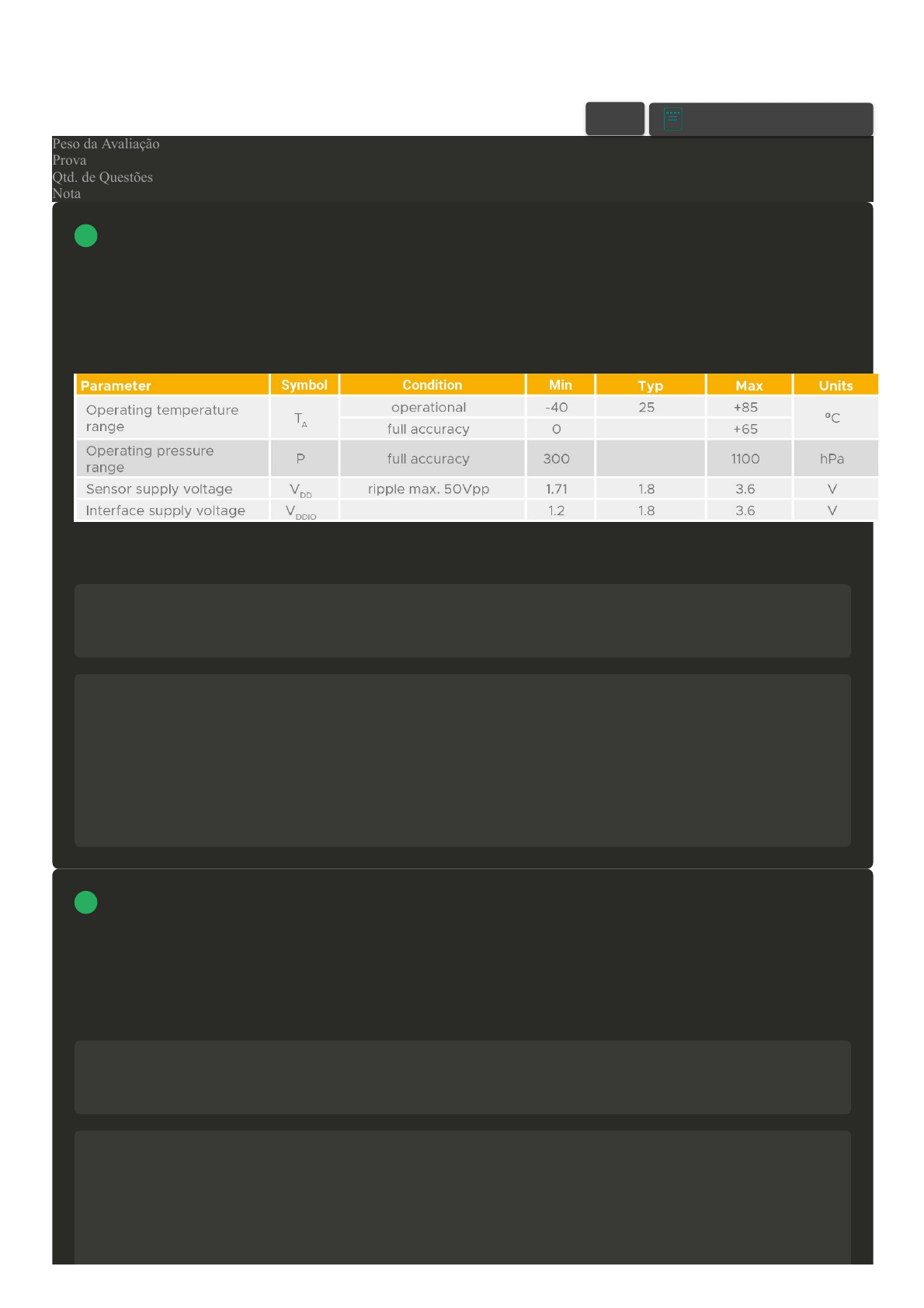 Peso da Avaliação
Prova
Qtd. de Questões
Nota

| Parameter | Symbol | Condition | Min | Typ | Max | Units |
|---|---|---|---|---|---|---|
| Operating temperature range | $T_A$ | operational | -40 | 25 | +85 | °C |
| | | full accuracy | 0 | | +65 | |
| Operating pressure range | P | full accuracy | 300 | | 1100 | hPa |
| Sensor supply voltage | $V_{DD}$ | ripple max. 50Vpp | 1.71 | 1.8 | 3.6 | V |
| Interface supply voltage | $V_{DDIO}$ | | 1.2 | 1.8 | 3.6 | V |